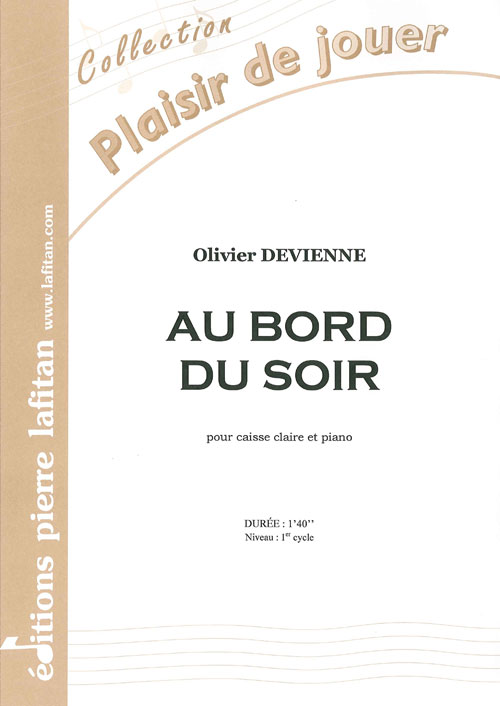 Collection
Plaisir de jouer

Olivier DEVIENNE

AU BORD
DU SOIR

pour caisse claire et piano

DURÉE : 1'40''
Niveau : 1$^{er}$ cycle

éditions pierre lafitan
www.lafitan.com